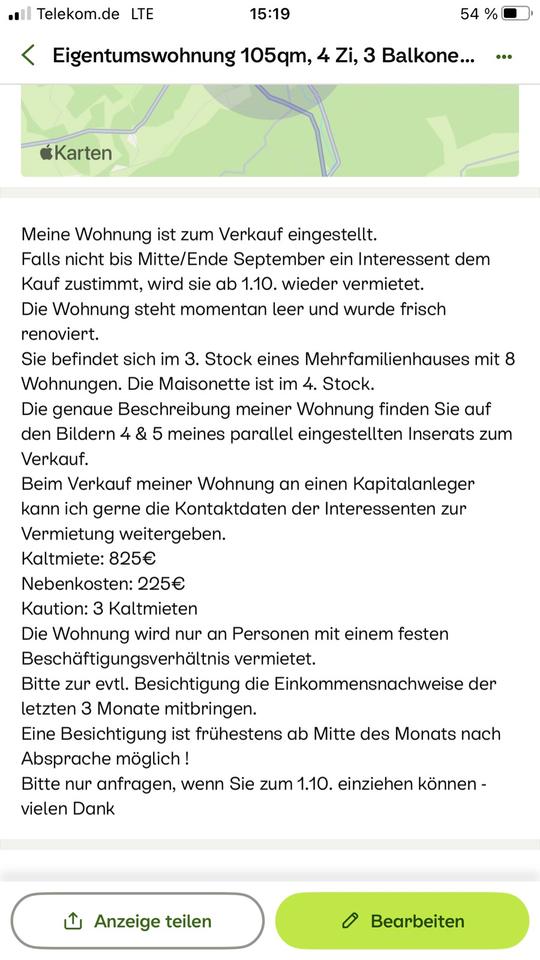 Telekom.de LTE 15:19 54 %

Eigentumswohnung 105qm, 4 Zi, 3 Balkone...

Karten

Meine Wohnung ist zum Verkauf eingestellt.
Falls nicht bis Mitte/Ende September ein Interessent dem Kauf zustimmt, wird sie ab 1.10. wieder vermietet.
Die Wohnung steht momentan leer und wurde frisch renoviert.
Sie befindet sich im 3. Stock eines Mehrfamilienhauses mit 8 Wohnungen. Die Maisonette ist im 4. Stock.
Die genaue Beschreibung meiner Wohnung finden Sie auf den Bildern 4 & 5 meines parallel eingestellten Inserats zum Verkauf.
Beim Verkauf meiner Wohnung an einen Kapitalanleger kann ich gerne die Kontaktdaten der Interessenten zur Vermietung weitergeben.
Kaltmiete: 825€
Nebenkosten: 225€
Kaution: 3 Kaltmieten
Die Wohnung wird nur an Personen mit einem festen Beschäftigungsverhältnis vermietet.
Bitte zur evtl. Besichtigung die Einkommensnachweise der letzten 3 Monate mitbringen.
Eine Besichtigung ist frühestens ab Mitte des Monats nach Absprache möglich !
Bitte nur anfragen, wenn Sie zum 1.10. einziehen können - vielen Dank

Anzeige teilen

Bearbeiten